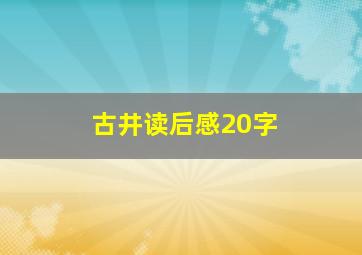 古井读后感20字